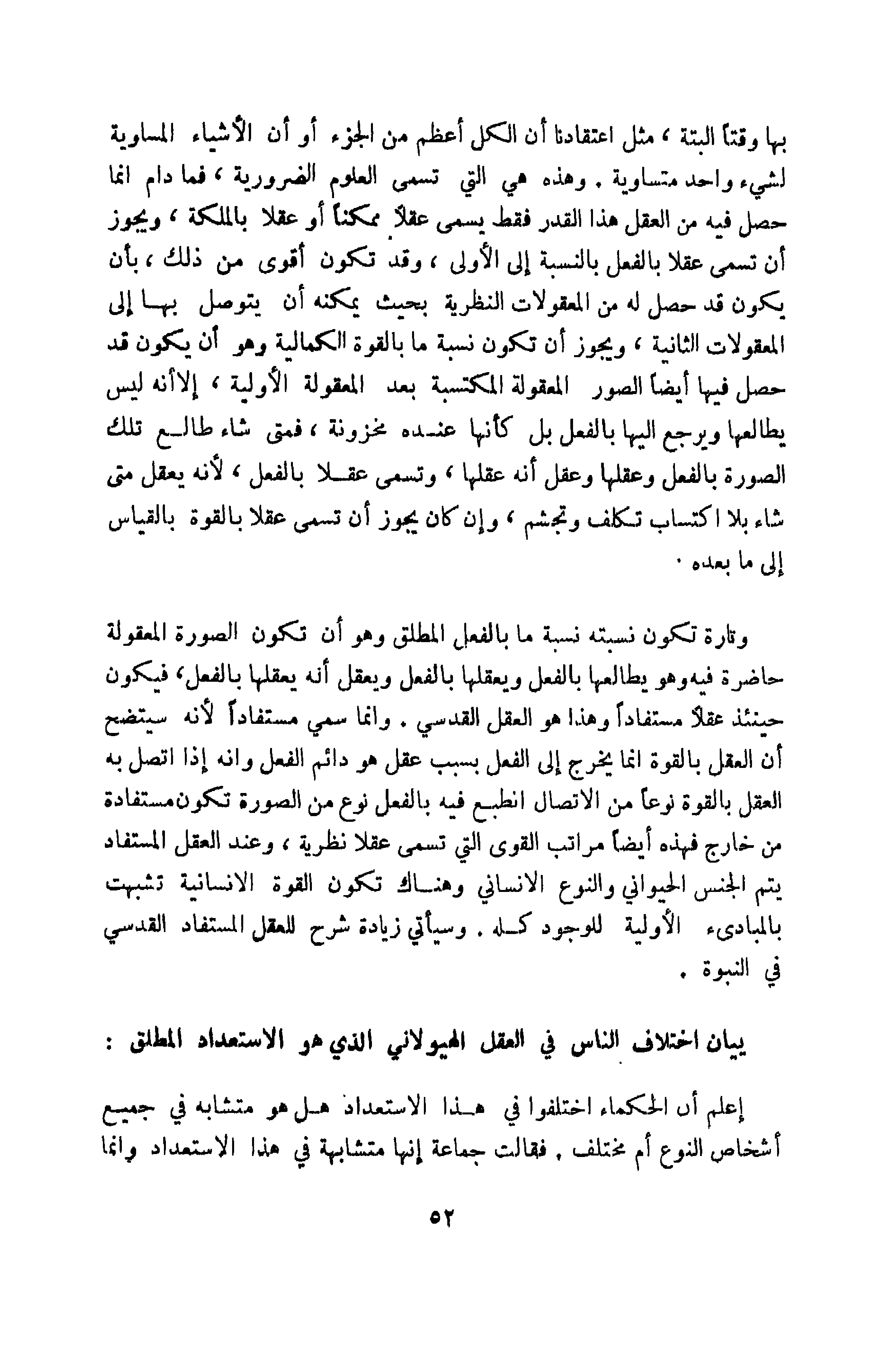 بها وقتاً البتة ، مثل اعتقادنا أن الكل أعظم من الجزء أو أن الأشياء المساوية لشيء واحد متساوية . وهذه هي التي تسمى العلوم الضرورية ، فما دام انما حصل فيه من العقل هذا القدر فقط يسمى عقلاً ممكناً أو عقلا بالملكة ، ويجوز أن تسمى عقلا بالفعل بالنسبة إلى الأولى ، وقد تكون أقوى من ذلك ، بأن يكون قد حصل له من المعقولات النظرية بحيث يمكنه أن يتوصل بها إلى المعقولات الثانية ، ويجوز أن تكون نسبة ما بالقوة الكمالية وهو أن يكون قد حصل فيها أيضاً الصور المعقولة المكتسبة بعد المعقولة الأولية ، إلاأنه ليس يطالعها ويرجع اليها بالفعل بل كأنها عنده مخزونة ، فمتى شاء طالع تلك الصورة بالفعل وعقلها وعقل أنه عقلها ، وتسمى عقلا بالفعل ، لأنه يعقل متى شاء بلا اكتساب تكلف وتجشم ، وإن كان يجوز أن تسمى عقلا بالقوة بالقياس إلى ما بعده .

وتارة تكون نسبته نسبة ما بالفعل المطلق وهو أن تكون الصورة المعقولة حاضرة فيه وهو يطالعها بالفعل ويعقلها بالفعل ويعقل أنه يعقلها بالفعل، فيكون حينئذ عقلاً مستفاداً وهذا هو العقل القدسي . وانما سمي مستفاداً لأنه سيتضح أن العقل بالقوة انما يخرج إلى الفعل بسبب عقل هو دائم الفعل وانه إذا اتصل به العقل بالقوة نوعاً من الاتصال انطبع فيه بالفعل نوع من الصورة تكون مستفادة من خارج فهذه أيضاً مراتب القوى التي تسمى عقلا نظرية ، وعند العقل المستفاد يتم الجنس الحيواني والنوع الانساني وهناك تكون القوة الانسانية تشبهت بالمبادىء الأولية للوجود كله . وسيأتي زيادة شرح للعقل المستفاد القدسي في النبوة .

بيان اختلاف الناس في العقل الهيولاني الذي هو الاستعداد المطلق :

إعلم أن الحكماء اختلفوا في هذا الاستعداد هل هو متشابه في جميع أشخاص النوع أم مختلف . فقالت جماعة إنها متشابهة في هذا الاستعداد وانما

٥٢